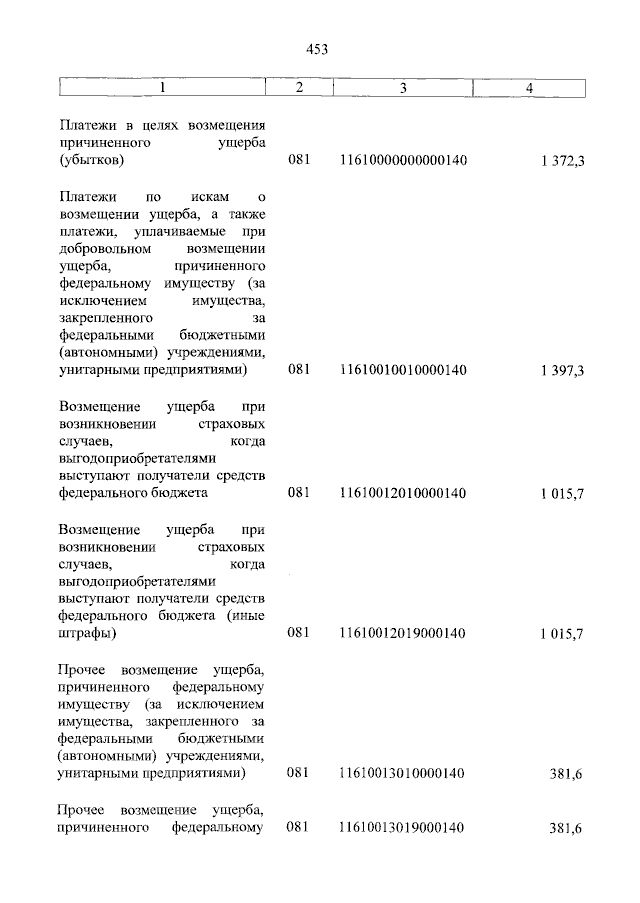 453

| 1 | 2 | 3 | 4 |
|---|---|---|---|
| Платежи в целях возмещения причиненного ущерба (убытков) | 081 | 11610000000000140 | 1 372,3 |
| Платежи по искам о возмещении ущерба, а также платежи, уплачиваемые при добровольном возмещении ущерба, причиненного федеральному имуществу (за исключением имущества, закрепленного за федеральными бюджетными (автономными) учреждениями, унитарными предприятиями) | 081 | 11610010010000140 | 1 397,3 |
| Возмещение ущерба при возникновении страховых случаев, когда выгодоприобретателями выступают получатели средств федерального бюджета | 081 | 11610012010000140 | 1 015,7 |
| Возмещение ущерба при возникновении страховых случаев, когда выгодоприобретателями выступают получатели средств федерального бюджета (иные штрафы) | 081 | 11610012019000140 | 1 015,7 |
| Прочее возмещение ущерба, причиненного федеральному имуществу (за исключением имущества, закрепленного за федеральными бюджетными (автономными) учреждениями, унитарными предприятиями) | 081 | 11610013010000140 | 381,6 |
| Прочее возмещение ущерба, причиненного федеральному | 081 | 11610013019000140 | 381,6 |